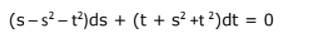 $(s - s^2 - t^2)ds + (t + s^2 + t^2)dt = 0$